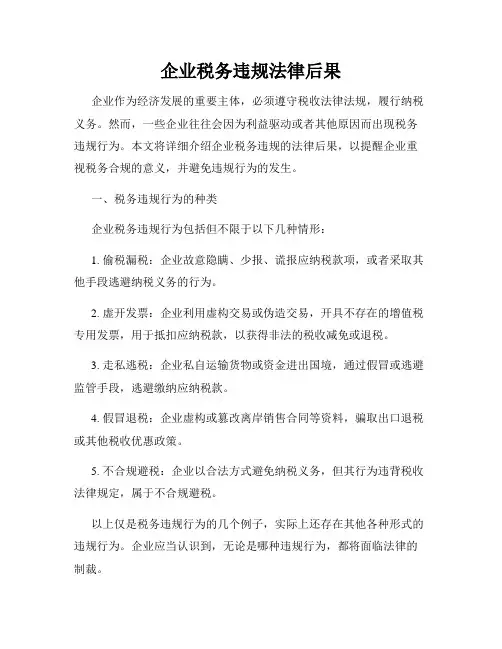 企业税务违规法律后果

企业作为经济发展的重要主体，必须遵守税收法律法规，履行纳税义务。然而，一些企业往往会因为利益驱动或者其他原因而出现税务违规行为。本文将详细介绍企业税务违规的法律后果，以提醒企业重视税务合规的意义，并避免违规行为的发生。

一、税务违规行为的种类

企业税务违规行为包括但不限于以下几种情形：

1. 偷税漏税：企业故意隐瞒、少报、谎报应纳税款项，或者采取其他手段逃避纳税义务的行为。

2. 虚开发票：企业利用虚构交易或伪造交易，开具不存在的增值税专用发票，用于抵扣应纳税款，以获得非法的税收减免或退税。

3. 走私逃税：企业私自运输货物或资金进出国境，通过假冒或逃避监管手段，逃避缴纳应纳税款。

4. 假冒退税：企业虚构或篡改离岸销售合同等资料，骗取出口退税或其他税收优惠政策。

5. 不合规避税：企业以合法方式避免纳税义务，但其行为违背税收法律规定，属于不合规避税。

以上仅是税务违规行为的几个例子，实际上还存在其他各种形式的违规行为。企业应当认识到，无论是哪种违规行为，都将面临法律的制裁。